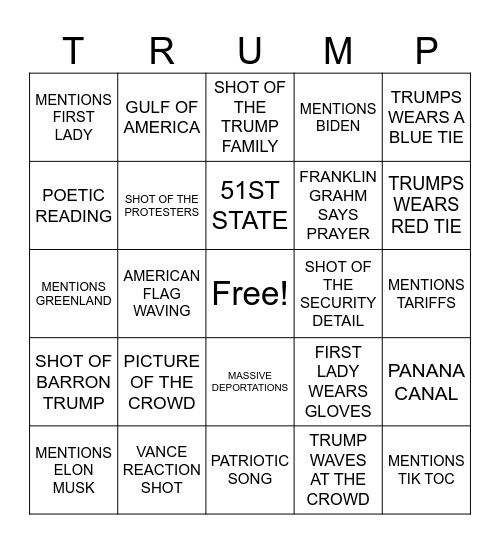 | T | R | U | M | P |
|---|---|---|---|---|
| MENTIONS FIRST LADY | GULF OF AMERICA | SHOT OF THE TRUMP FAMILY | MENTIONS BIDEN | TRUMPS WEARS A BLUE TIE |
| POETIC READING | SHOT OF THE PROTESTERS | 51ST STATE | FRANKLIN GRAHM SAYS PRAYER | TRUMPS WEARS RED TIE |
| MENTIONS GREENLAND | AMERICAN FLAG WAVING | Free! | SHOT OF THE SECURITY DETAIL | MENTIONS TARIFFS |
| SHOT OF BARRON TRUMP | PICTURE OF THE CROWD | MASSIVE DEPORTATIONS | FIRST LADY WEARS GLOVES | PANANA CANAL |
| MENTIONS ELON MUSK | VANCE REACTION SHOT | PATRIOTIC SONG | TRUMP WAVES AT THE CROWD | MENTIONS TIK TOC |